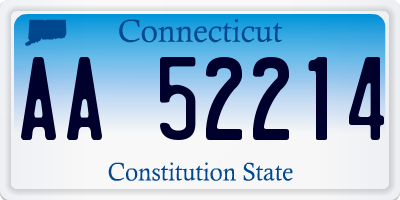 Connecticut

AA 52214

Constitution State